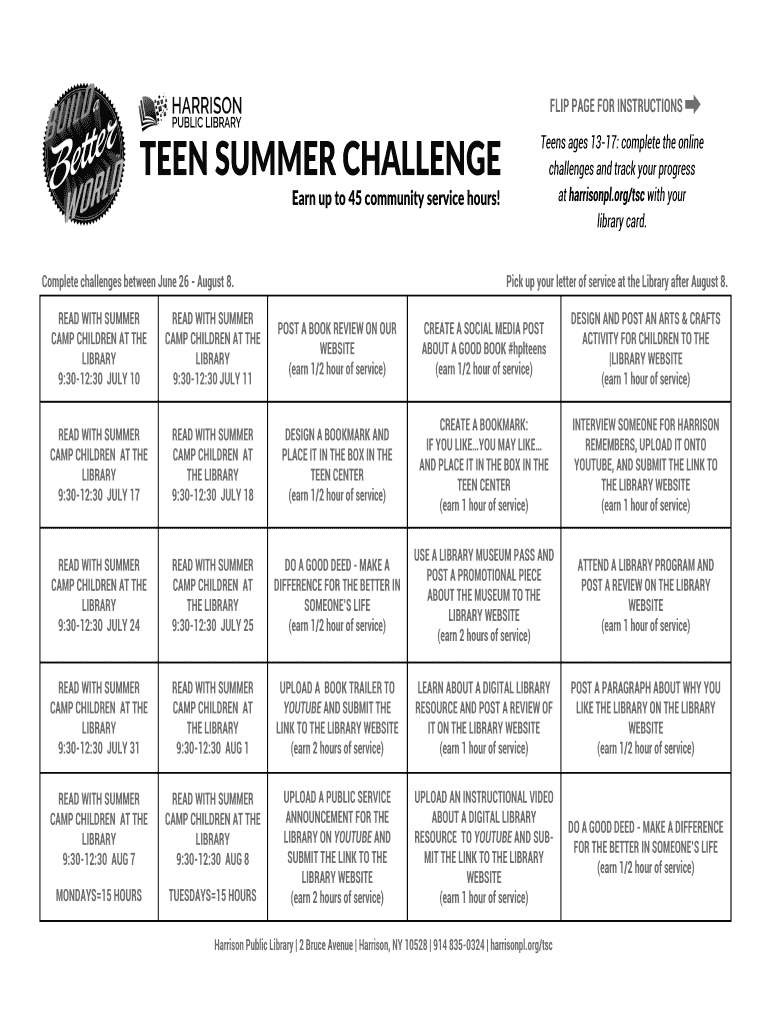 BUILD A Better WORLD

HARRISON PUBLIC LIBRARY

TEEN SUMMER CHALLENGE

Earn up to 45 community service hours!

FLIP PAGE FOR INSTRUCTIONS

Teens ages 13-17: complete the online challenges and track your progress at harrisonpl.org/tsc with your library card.

Complete challenges between June 26 - August 8.

Pick up your letter of service at the Library after August 8.

| | | | | |
|---|---|---|---|---|
| READ WITH SUMMER CAMP CHILDREN AT THE LIBRARY 9:30-12:30 JULY 10 | READ WITH SUMMER CAMP CHILDREN AT THE LIBRARY 9:30-12:30 JULY 11 | POST A BOOK REVIEW ON OUR WEBSITE (earn 1/2 hour of service) | CREATE A SOCIAL MEDIA POST ABOUT A GOOD BOOK #hplteens (earn 1/2 hour of service) | DESIGN AND POST AN ARTS & CRAFTS ACTIVITY FOR CHILDREN TO THE \|LIBRARY WEBSITE (earn 1 hour of service) |
| READ WITH SUMMER CAMP CHILDREN AT THE LIBRARY 9:30-12:30 JULY 17 | READ WITH SUMMER CAMP CHILDREN AT THE LIBRARY 9:30-12:30 JULY 18 | DESIGN A BOOKMARK AND PLACE IT IN THE BOX IN THE TEEN CENTER (earn 1/2 hour of service) | CREATE A BOOKMARK: IF YOU LIKE...YOU MAY LIKE... AND PLACE IT IN THE BOX IN THE TEEN CENTER (earn 1 hour of service) | INTERVIEW SOMEONE FOR HARRISON REMEMBERS, UPLOAD IT ONTO YOUTUBE, AND SUBMIT THE LINK TO THE LIBRARY WEBSITE (earn 1 hour of service) |
| READ WITH SUMMER CAMP CHILDREN AT THE LIBRARY 9:30-12:30 JULY 24 | READ WITH SUMMER CAMP CHILDREN AT THE LIBRARY 9:30-12:30 JULY 25 | DO A GOOD DEED - MAKE A DIFFERENCE FOR THE BETTER IN SOMEONE'S LIFE (earn 1/2 hour of service) | USE A LIBRARY MUSEUM PASS AND POST A PROMOTIONAL PIECE ABOUT THE MUSEUM TO THE LIBRARY WEBSITE (earn 2 hours of service) | ATTEND A LIBRARY PROGRAM AND POST A REVIEW ON THE LIBRARY WEBSITE (earn 1 hour of service) |
| READ WITH SUMMER CAMP CHILDREN AT THE LIBRARY 9:30-12:30 JULY 31 | READ WITH SUMMER CAMP CHILDREN AT THE LIBRARY 9:30-12:30 AUG 1 | UPLOAD A BOOK TRAILER TO YOUTUBE AND SUBMIT THE LINK TO THE LIBRARY WEBSITE (earn 2 hours of service) | LEARN ABOUT A DIGITAL LIBRARY RESOURCE AND POST A REVIEW OF IT ON THE LIBRARY WEBSITE (earn 1 hour of service) | POST A PARAGRAPH ABOUT WHY YOU LIKE THE LIBRARY ON THE LIBRARY WEBSITE (earn 1/2 hour of service) |
| READ WITH SUMMER CAMP CHILDREN AT THE LIBRARY 9:30-12:30 AUG 7 MONDAYS=15 HOURS | READ WITH SUMMER CAMP CHILDREN AT THE LIBRARY 9:30-12:30 AUG 8 TUESDAYS=15 HOURS | UPLOAD A PUBLIC SERVICE ANNOUNCEMENT FOR THE LIBRARY ON YOUTUBE AND SUBMIT THE LINK TO THE LIBRARY WEBSITE (earn 2 hours of service) | UPLOAD AN INSTRUCTIONAL VIDEO ABOUT A DIGITAL LIBRARY RESOURCE TO YOUTUBE AND SUBMIT THE LINK TO THE LIBRARY WEBSITE (earn 1 hour of service) | DO A GOOD DEED - MAKE A DIFFERENCE FOR THE BETTER IN SOMEONE'S LIFE (earn 1/2 hour of service) |

Harrison Public Library | 2 Bruce Avenue | Harrison, NY 10528 | 914 835-0324 | harrisonpl.org/tsc